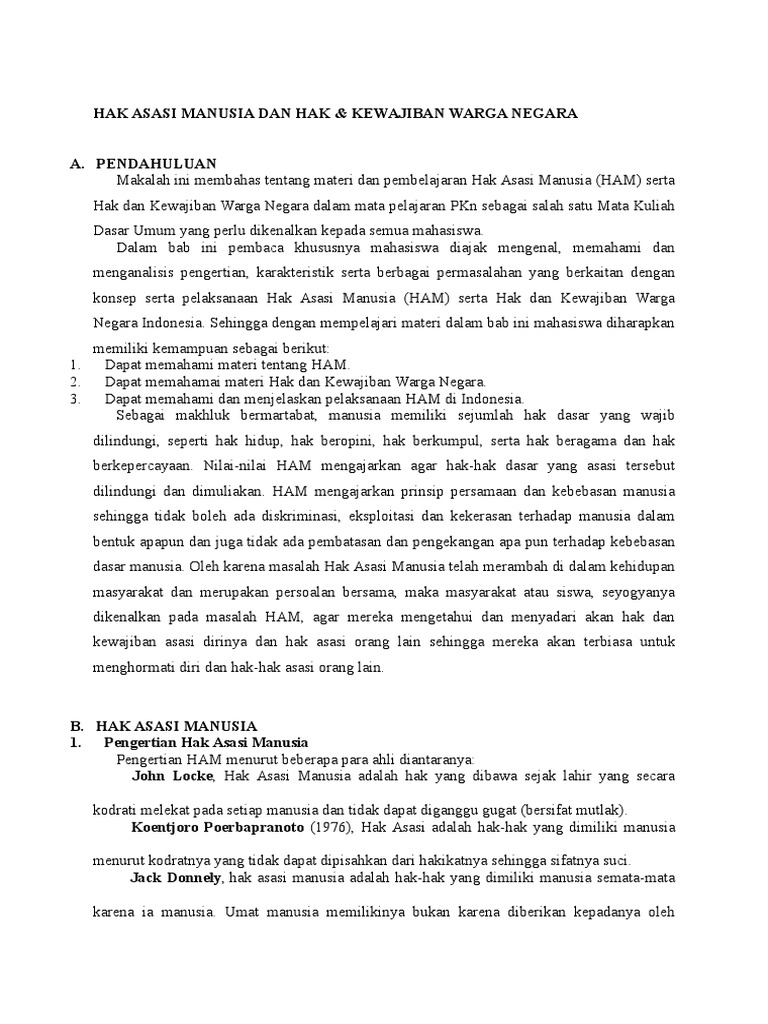 HAK ASASI MANUSIA DAN HAK & KEWAJIBAN WARGA NEGARA

A. PENDAHULUAN

Makalah ini membahas tentang materi dan pembelajaran Hak Asasi Manusia (HAM) serta Hak dan Kewajiban Warga Negara dalam mata pelajaran PKn sebagai salah satu Mata Kuliah Dasar Umum yang perlu dikenalkan kepada semua mahasiswa.

Dalam bab ini pembaca khususnya mahasiswa diajak mengenal, memahami dan menganalisis pengertian, karakteristik serta berbagai permasalahan yang berkaitan dengan konsep serta pelaksanaan Hak Asasi Manusia (HAM) serta Hak dan Kewajiban Warga Negara Indonesia. Sehingga dengan mempelajari materi dalam bab ini mahasiswa diharapkan memiliki kemampuan sebagai berikut:

1. Dapat memahami materi tentang HAM.
2. Dapat memahamai materi Hak dan Kewajiban Warga Negara.
3. Dapat memahami dan menjelaskan pelaksanaan HAM di Indonesia.

Sebagai makhluk bermartabat, manusia memiliki sejumlah hak dasar yang wajib dilindungi, seperti hak hidup, hak beropini, hak berkumpul, serta hak beragama dan hak berkepercayaan. Nilai-nilai HAM mengajarkan agar hak-hak dasar yang asasi tersebut dilindungi dan dimuliakan. HAM mengajarkan prinsip persamaan dan kebebasan manusia sehingga tidak boleh ada diskriminasi, eksploitasi dan kekerasan terhadap manusia dalam bentuk apapun dan juga tidak ada pembatasan dan pengekangan apa pun terhadap kebebasan dasar manusia. Oleh karena masalah Hak Asasi Manusia telah merambah di dalam kehidupan masyarakat dan merupakan persoalan bersama, maka masyarakat atau siswa, seyogyanya dikenalkan pada masalah HAM, agar mereka mengetahui dan menyadari akan hak dan kewajiban asasi dirinya dan hak asasi orang lain sehingga mereka akan terbiasa untuk menghormati diri dan hak-hak asasi orang lain.

B. HAK ASASI MANUSIA

1. Pengertian Hak Asasi Manusia

Pengertian HAM menurut beberapa para ahli diantaranya:

John Locke, Hak Asasi Manusia adalah hak yang dibawa sejak lahir yang secara kodrati melekat pada setiap manusia dan tidak dapat diganggu gugat (bersifat mutlak).

Koentjoro Poerbapranoto (1976), Hak Asasi adalah hak-hak yang dimiliki manusia menurut kodratnya yang tidak dapat dipisahkan dari hakikatnya sehingga sifatnya suci.

Jack Donnely, hak asasi manusia adalah hak-hak yang dimiliki manusia semata-mata karena ia manusia. Umat manusia memilikinya bukan karena diberikan kepadanya oleh